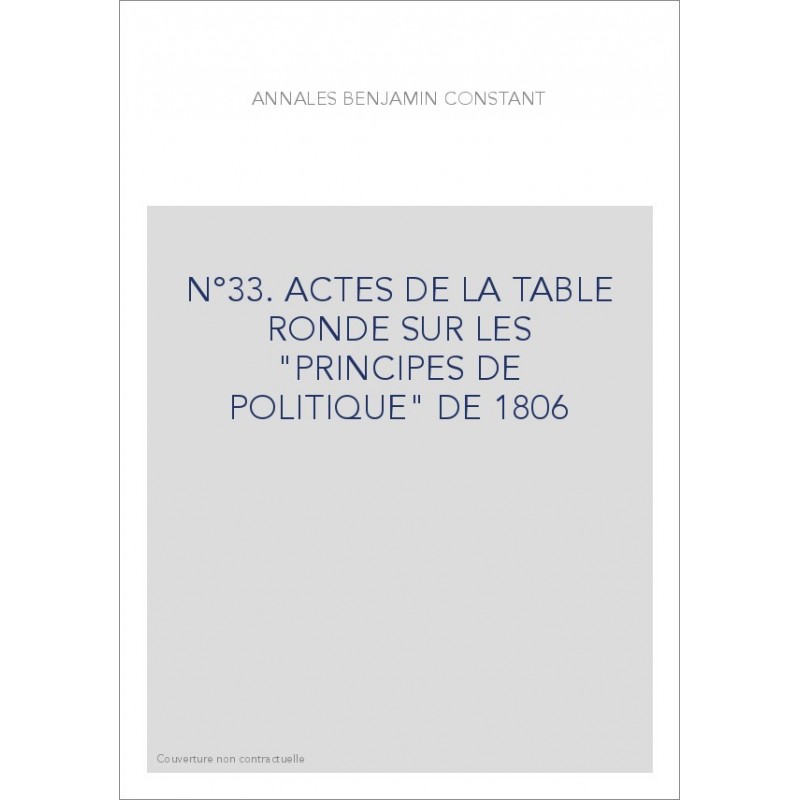 ANNALES BENJAMIN CONSTANT

N°33. ACTES DE LA TABLE RONDE SUR LES "PRINCIPES DE POLITIQUE" DE 1806

Couverture non contractuelle